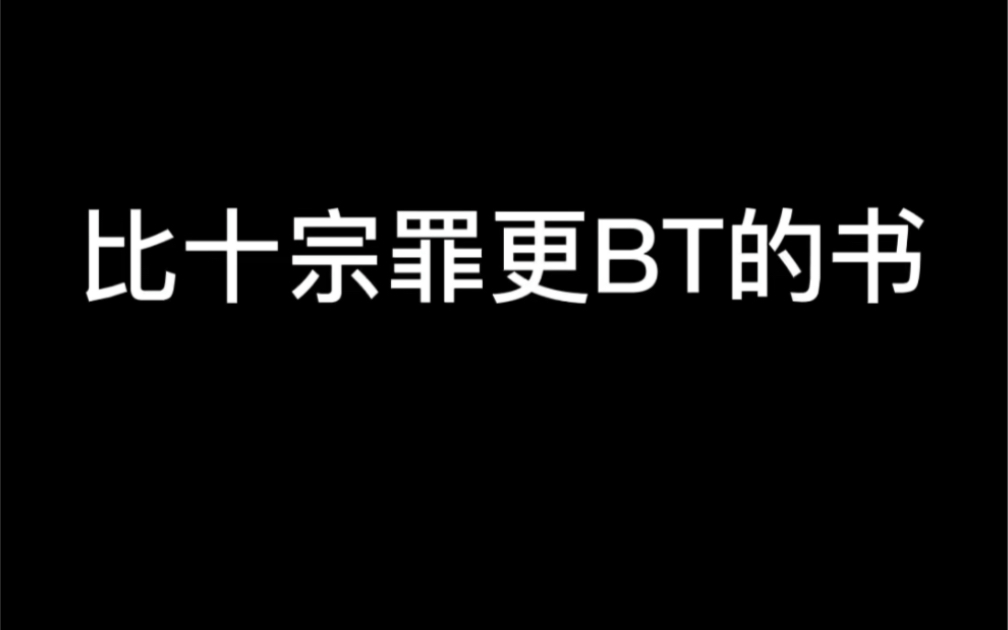 比十宗罪更BT的书